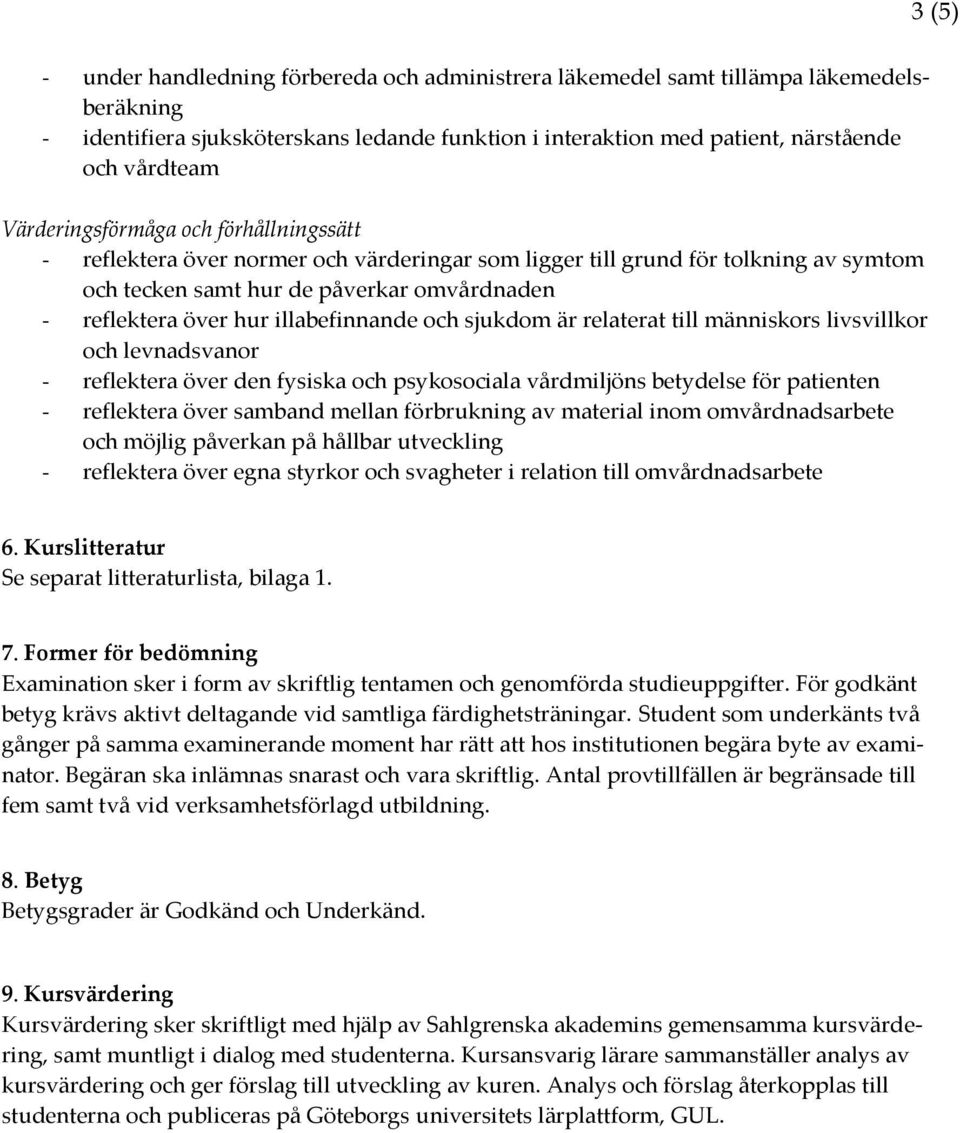 3 (5)

- under handledning förbereda och administrera läkemedel samt tillämpa läkemedelsberäkning
- identifiera sjuksköterskans ledande funktion i interaktion med patient, närstående och vårdteam

Värderingsförmåga och förhållningssätt
- reflektera över normer och värderingar som ligger till grund för tolkning av symtom och tecken samt hur de påverkar omvårdnaden
- reflektera över hur illabefinnande och sjukdom är relaterat till människors livsvillkor och levnadsvanor
- reflektera över den fysiska och psykosociala vårdmiljöns betydelse för patienten
- reflektera över samband mellan förbrukning av material inom omvårdnadsarbete och möjlig påverkan på hållbar utveckling
- reflektera över egna styrkor och svagheter i relation till omvårdnadsarbete

6. Kurslitteratur
Se separat litteraturlista, bilaga 1.

7. Former för bedömning
Examination sker i form av skriftlig tentamen och genomförda studieuppgifter. För godkänt betyg krävs aktivt deltagande vid samtliga färdighetsträningar. Student som underkänts två gånger på samma examinerande moment har rätt att hos institutionen begära byte av examinator. Begäran ska inlämnas snarast och vara skriftlig. Antal provtillfällen är begränsade till fem samt två vid verksamhetsförlagd utbildning.

8. Betyg
Betygsgrader är Godkänd och Underkänd.

9. Kursvärdering
Kursvärdering sker skriftligt med hjälp av Sahlgrenska akademins gemensamma kursvärdering, samt muntligt i dialog med studenterna. Kursansvarig lärare sammanställer analys av kursvärdering och ger förslag till utveckling av kuren. Analys och förslag återkopplas till studenterna och publiceras på Göteborgs universitets lärplattform, GUL.